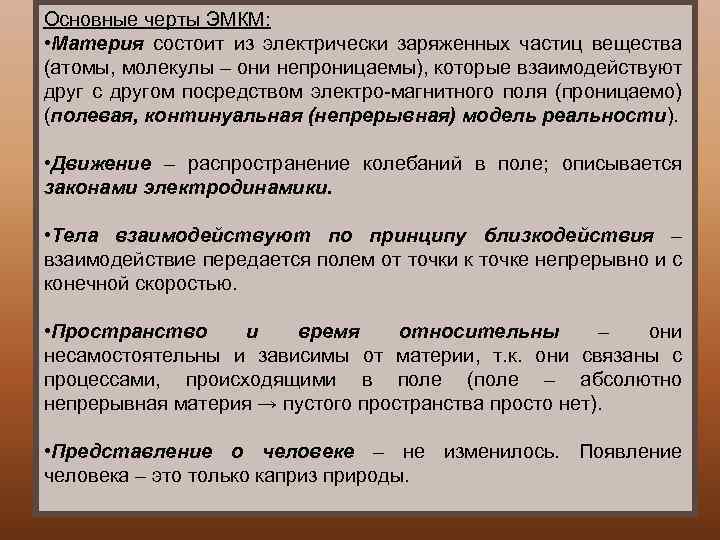 Основные черты ЭМКМ:
•Материя состоит из электрически заряженных частиц вещества (атомы, молекулы – они непроницаемы), которые взаимодействуют друг с другом посредством электро-магнитного поля (проницаемо) (полевая, континуальная (непрерывная) модель реальности).

•Движение – распространение колебаний в поле; описывается законами электродинамики.

•Тела взаимодействуют по принципу близкодействия – взаимодействие передается полем от точки к точке непрерывно и с конечной скоростью.

•Пространство и время относительны – они несамостоятельны и зависимы от материи, т.к. они связаны с процессами, происходящими в поле (поле – абсолютно непрерывная материя → пустого пространства просто нет).

•Представление о человеке – не изменилось. Появление человека – это только каприз природы.